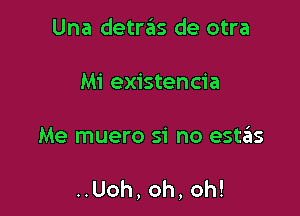 Una detrás de otra

Mi existencia

Me muero si no estás

..Uoh, oh, oh!